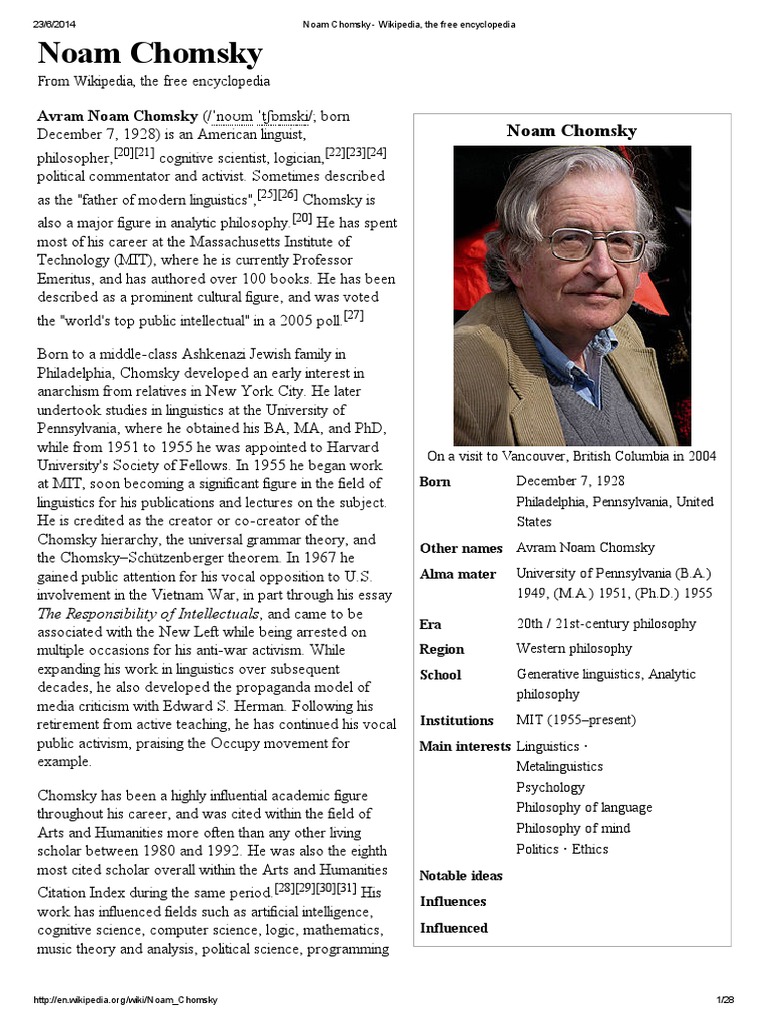 23/6/2014 Noam Chomsky - Wikipedia, the free encyclopedia

Noam Chomsky

From Wikipedia, the free encyclopedia

Avram Noam Chomsky (/ˈnoʊm ˈtʃɒmski/; born December 7, 1928) is an American linguist, philosopher,[20][21] cognitive scientist, logician,[22][23][24] political commentator and activist. Sometimes described as the "father of modern linguistics",[25][26] Chomsky is also a major figure in analytic philosophy.[20] He has spent most of his career at the Massachusetts Institute of Technology (MIT), where he is currently Professor Emeritus, and has authored over 100 books. He has been described as a prominent cultural figure, and was voted the "world's top public intellectual" in a 2005 poll.[27]

Born to a middle-class Ashkenazi Jewish family in Philadelphia, Chomsky developed an early interest in anarchism from relatives in New York City. He later undertook studies in linguistics at the University of Pennsylvania, where he obtained his BA, MA, and PhD, while from 1951 to 1955 he was appointed to Harvard University's Society of Fellows. In 1955 he began work at MIT, soon becoming a significant figure in the field of linguistics for his publications and lectures on the subject. He is credited as the creator or co-creator of the Chomsky hierarchy, the universal grammar theory, and the Chomsky–Schützenberger theorem. In 1967 he gained public attention for his vocal opposition to U.S. involvement in the Vietnam War, in part through his essay The Responsibility of Intellectuals, and came to be associated with the New Left while being arrested on multiple occasions for his anti-war activism. While expanding his work in linguistics over subsequent decades, he also developed the propaganda model of media criticism with Edward S. Herman. Following his retirement from active teaching, he has continued his vocal public activism, praising the Occupy movement for example.

Chomsky has been a highly influential academic figure throughout his career, and was cited within the field of Arts and Humanities more often than any other living scholar between 1980 and 1992. He was also the eighth most cited scholar overall within the Arts and Humanities Citation Index during the same period.[28][29][30][31] His work has influenced fields such as artificial intelligence, cognitive science, computer science, logic, mathematics, music theory and analysis, political science, programming

Noam Chomsky

On a visit to Vancouver, British Columbia in 2004

| | |
|---|---|
| Born | December 7, 1928 Philadelphia, Pennsylvania, United States |
| Other names | Avram Noam Chomsky |
| Alma mater | University of Pennsylvania (B.A.) 1949, (M.A.) 1951, (Ph.D.) 1955 |
| Era | 20th / 21st-century philosophy |
| Region | Western philosophy |
| School | Generative linguistics, Analytic philosophy |
| Institutions | MIT (1955–present) |
| Main interests | Linguistics · Metalinguistics Psychology Philosophy of language Philosophy of mind Politics · Ethics |
| Notable ideas | |
| Influences | |
| Influenced | |

http://en.wikipedia.org/wiki/Noam_Chomsky 1/28